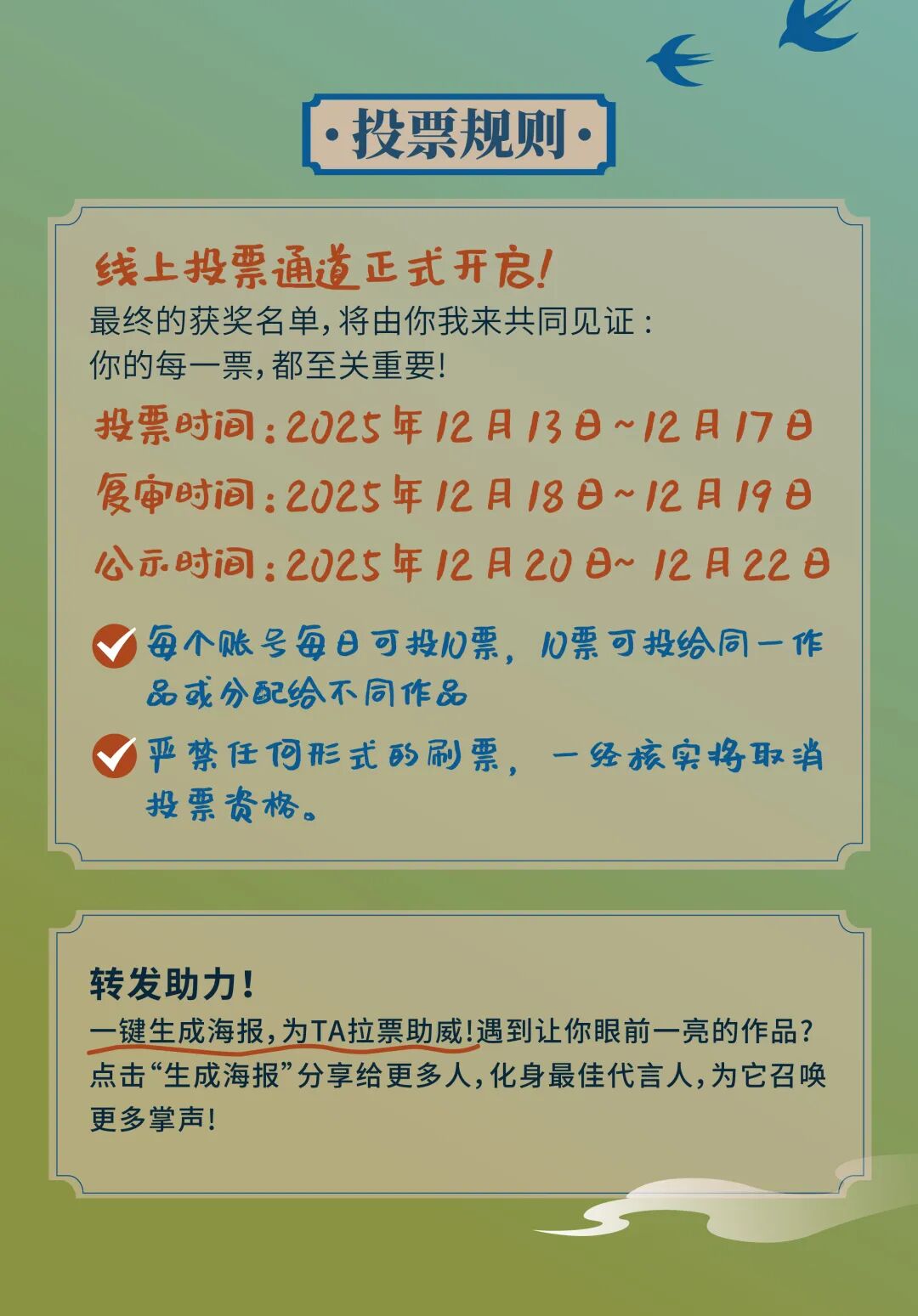 ·投票规则·

线上投票通道正式开启!
最终的获奖名单,将由你我来共同见证:
你的每一票,都至关重要!

投票时间:2025年12月13日~12月17日
复审时间:2025年12月18日~12月19日
公示时间:2025年12月20日~12月22日

每个账号每日可投10票,10票可投给同一作品或分配给不同作品

严禁任何形式的刷票,一经核实将取消投票资格。

转发助力!
一键生成海报,为TA拉票助威!遇到让你眼前一亮的作品?点击“生成海报”分享给更多人,化身最佳代言人,为它召唤更多掌声!